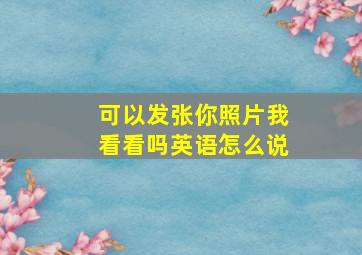 可以发张你照片我看看吗英语怎么说